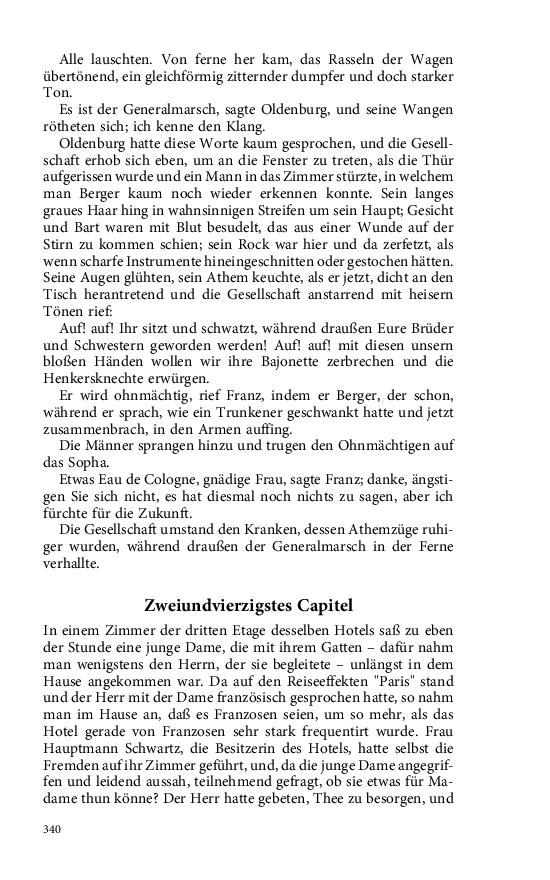 Alle lauschten. Von ferne her kam, das Rasseln der Wagen übertönend, ein gleichförmig zitternder dumpfer und doch starker Ton.

Es ist der Generalmarsch, sagte Oldenburg, und seine Wangen rötheten sich; ich kenne den Klang.

Oldenburg hatte diese Worte kaum gesprochen, und die Gesellschaft erhob sich eben, um an die Fenster zu treten, als die Thür aufgerissen wurde und ein Mann in das Zimmer stürzte, in welchem man Berger kaum noch wieder erkennen konnte. Sein langes graues Haar hing in wahnsinnigen Streifen um sein Haupt; Gesicht und Bart waren mit Blut besudelt, das aus einer Wunde auf der Stirn zu kommen schien; sein Rock war hier und da zerfetzt, als wenn scharfe Instrumente hineingeschnitten oder gestochen hätten. Seine Augen glühten, sein Athem keuchte, als er jetzt, dicht an den Tisch herantretend und die Gesellschaft anstarrend mit heisern Tönen rief:

Auf! auf! Ihr sitzt und schwatzt, während draußen Eure Brüder und Schwestern geworden werden! Auf! auf! mit diesen unsern bloßen Händen wollen wir ihre Bajonette zerbrechen und die Henkersknechte erwürgen.

Er wird ohnmächtig, rief Franz, indem er Berger, der schon, während er sprach, wie ein Trunkener geschwankt hatte und jetzt zusammenbrach, in den Armen auffing.

Die Männer sprangen hinzu und trugen den Ohnmächtigen auf das Sopha.

Etwas Eau de Cologne, gnädige Frau, sagte Franz; danke, ängstigen Sie sich nicht, es hat diesmal noch nichts zu sagen, aber ich fürchte für die Zukunft.

Die Gesellschaft umstand den Kranken, dessen Athemzüge ruhiger wurden, während draußen der Generalmarsch in der Ferne verhallte.

Zweiundvierzigstes Capitel

In einem Zimmer der dritten Etage desselben Hotels saß zu eben der Stunde eine junge Dame, die mit ihrem Gatten – dafür nahm man wenigstens den Herrn, der sie begleitete – unlängst in dem Hause angekommen war. Da auf den Reiseeffekten "Paris" stand und der Herr mit der Dame französisch gesprochen hatte, so nahm man im Hause an, daß es Franzosen seien, um so mehr, als das Hotel gerade von Franzosen sehr stark frequentirt wurde. Frau Hauptmann Schwartz, die Besitzerin des Hotels, hatte selbst die Fremden auf ihr Zimmer geführt, und, da die junge Dame angegriffen und leidend aussah, teilnehmend gefragt, ob sie etwas für Madame thun könne? Der Herr hatte gebeten, Thee zu besorgen, und

340